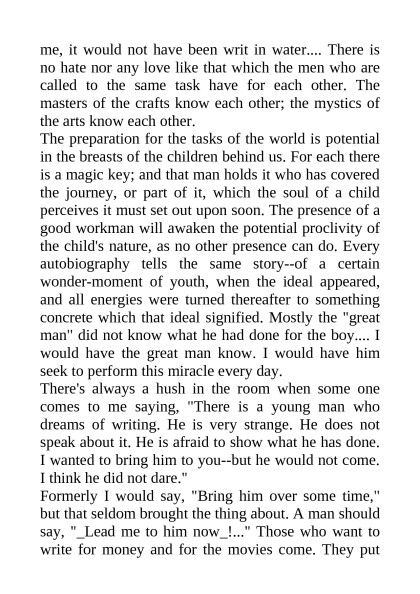 me, it would not have been writ in water.... There is no hate nor any love like that which the men who are called to the same task have for each other. The masters of the crafts know each other; the mystics of the arts know each other.

The preparation for the tasks of the world is potential in the breasts of the children behind us. For each there is a magic key; and that man holds it who has covered the journey, or part of it, which the soul of a child perceives it must set out upon soon. The presence of a good workman will awaken the potential proclivity of the child's nature, as no other presence can do. Every autobiography tells the same story--of a certain wonder-moment of youth, when the ideal appeared, and all energies were turned thereafter to something concrete which that ideal signified. Mostly the "great man" did not know what he had done for the boy.... I would have the great man know. I would have him seek to perform this miracle every day.

There's always a hush in the room when some one comes to me saying, "There is a young man who dreams of writing. He is very strange. He does not speak about it. He is afraid to show what he has done. I wanted to bring him to you--but he would not come. I think he did not dare."

Formerly I would say, "Bring him over some time," but that seldom brought the thing about. A man should say, "_Lead me to him now_!..." Those who want to write for money and for the movies come. They put